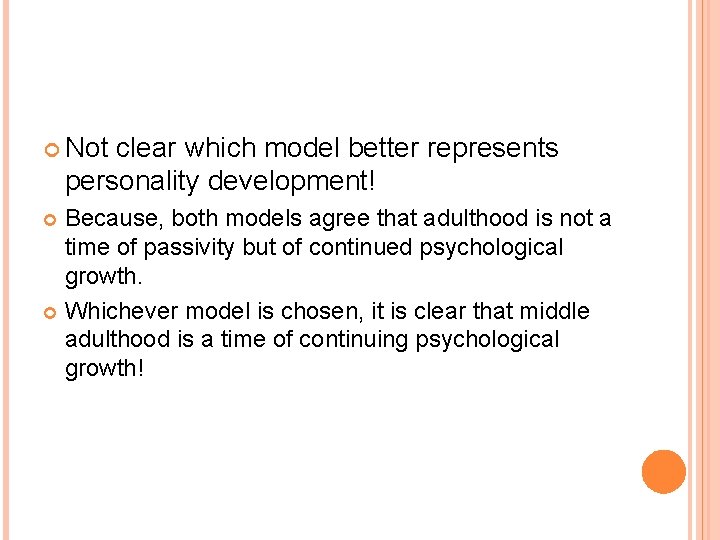 Not clear which model better represents personality development!

Because, both models agree that adulthood is not a time of passivity but of continued psychological growth.

Whichever model is chosen, it is clear that middle adulthood is a time of continuing psychological growth!